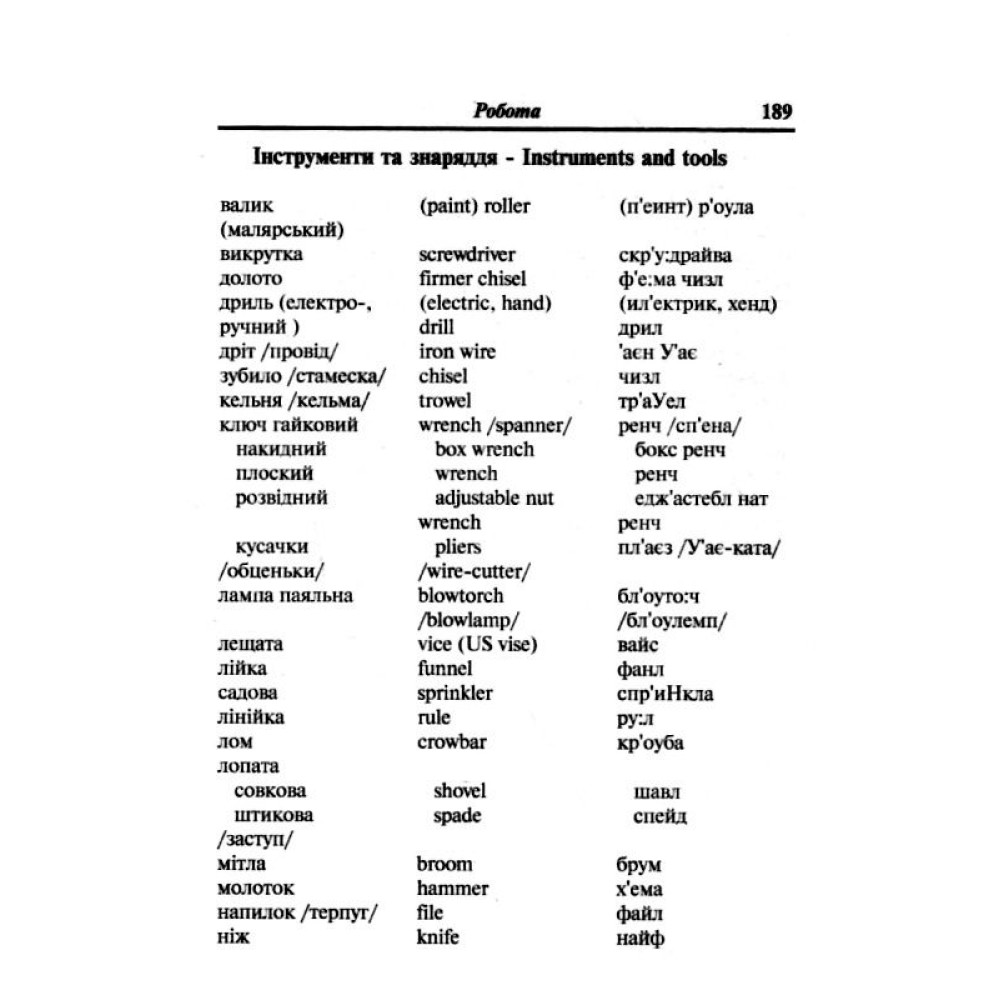 Робота 189

Інструменти та знаряддя - Instruments and tools

| | | |
|---|---|---|
| валик (малярський) | (paint) roller | (п'еинт) р'оула |
| викрутка | screwdriver | скр'у:драйва |
| долото | firmer chisel | ф'е:ма чизл |
| дриль (електро-, ручний ) | (electric, hand) drill | (ил'ектрик, хенд) дрил |
| дріт /провід/ | iron wire | 'аєн У'ає |
| зубило /стамеска/ | chisel | чизл |
| кельня /кельма/ | trowel | тр'аУел |
| ключ гайковий | wrench /spanner/ | ренч /сп'ена/ |
| накидний | box wrench | бокс ренч |
| плоский | wrench | ренч |
| розвідний | adjustable nut wrench | едж'астебл нат ренч |
| кусачки /обценьки/ | pliers /wire-cutter/ | пл'аєз /У'ає-ката/ |
| лампа паяльна | blowtorch /blowlamp/ | бл'оуто:ч /бл'оулемп/ |
| лещата | vice (US vise) | вайс |
| лійка | funnel | фанл |
| садова | sprinkler | спр'иНкла |
| лінійка | rule | ру:л |
| лом | crowbar | кр'оуба |
| лопата | | |
| совкова | shovel | шавл |
| штикова /заступ/ | spade | спейд |
| мітла | broom | брум |
| молоток | hammer | х'ема |
| напилок /терпуг/ | file | файл |
| ніж | knife | найф |